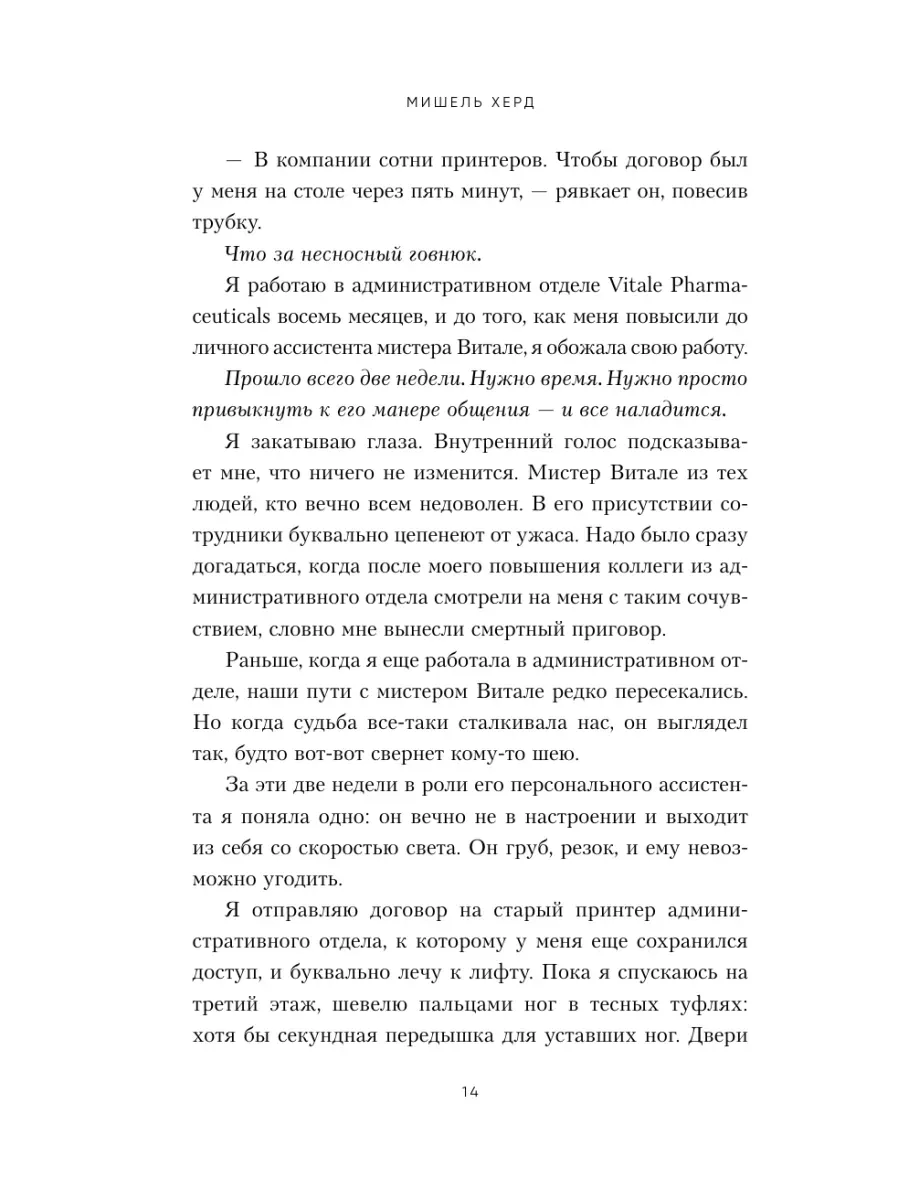 МИШЕЛЬ ХЕРД

— В компании сотни принтеров. Чтобы договор был у меня на столе через пять минут, — рявкает он, повесив трубку.

Что за несносный говнюк.

Я работаю в административном отделе Vitale Pharmaceuticals восемь месяцев, и до того, как меня повысили до личного ассистента мистера Витале, я обожала свою работу.

Прошло всего две недели. Нужно время. Нужно просто привыкнуть к его манере общения — и все наладится.

Я закатываю глаза. Внутренний голос подсказывает мне, что ничего не изменится. Мистер Витале из тех людей, кто вечно всем недоволен. В его присутствии сотрудники буквально цепенеют от ужаса. Надо было сразу догадаться, когда после моего повышения коллеги из административного отдела смотрели на меня с таким сочувствием, словно мне вынесли смертный приговор.

Раньше, когда я еще работала в административном отделе, наши пути с мистером Витале редко пересекались. Но когда судьба все-таки сталкивала нас, он выглядел так, будто вот-вот свернет кому-то шею.

За эти две недели в роли его персонального ассистента я поняла одно: он вечно не в настроении и выходит из себя со скоростью света. Он груб, резок, и ему невозможно угодить.

Я отправляю договор на старый принтер административного отдела, к которому у меня еще сохранился доступ, и буквально лечу к лифту. Пока я спускаюсь на третий этаж, шевелю пальцами ног в тесных туфлях: хотя бы секундная передышка для уставших ног. Двери

14